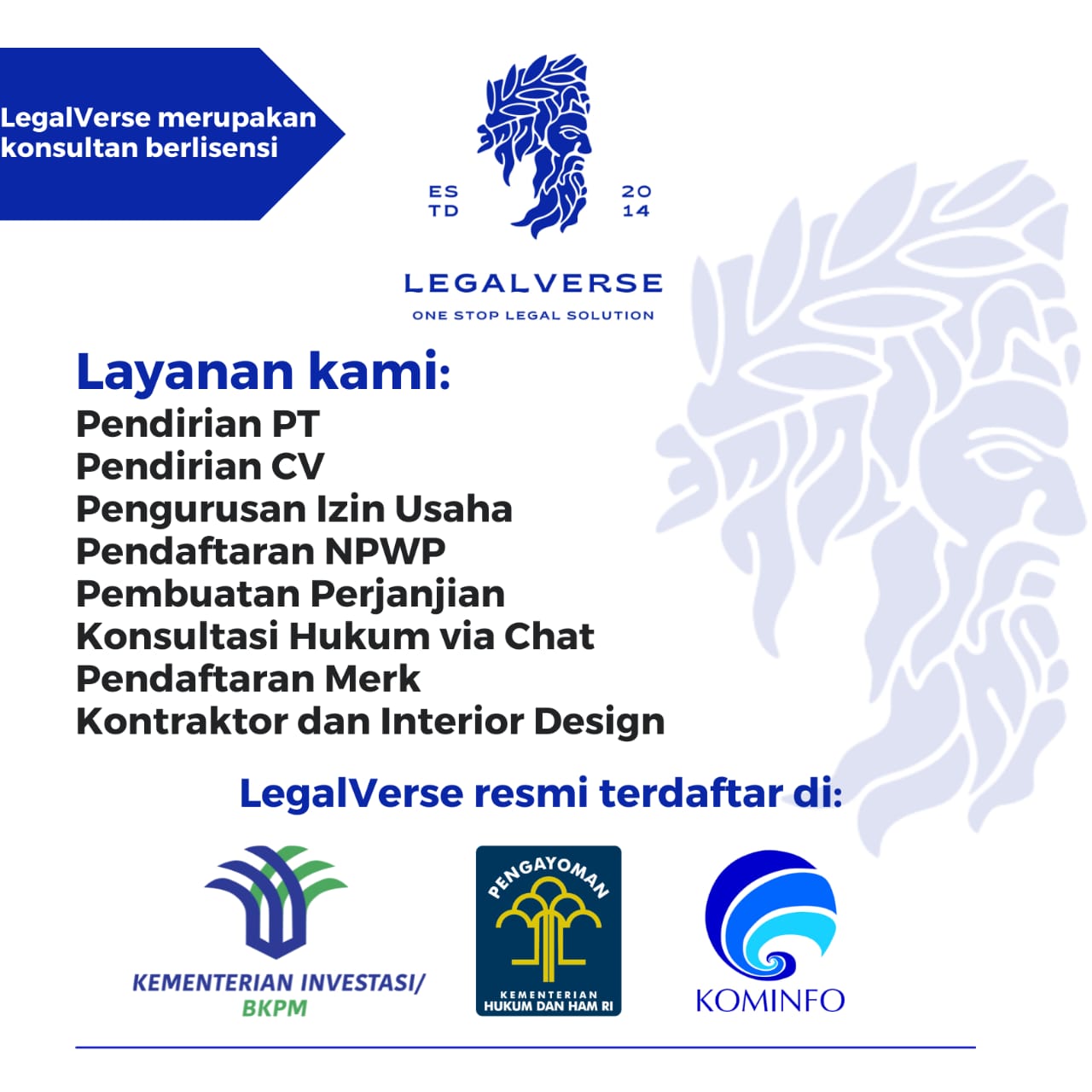 LegalVerse merupakan konsultan berlisensi

ES
TD

20
14

LEGALVERSE
ONE STOP LEGAL SOLUTION

Layanan kami:
Pendirian PT
Pendirian CV
Pengurusan Izin Usaha
Pendaftaran NPWP
Pembuatan Perjanjian
Konsultasi Hukum via Chat
Pendaftaran Merk
Kontraktor dan Interior Design

LegalVerse resmi terdaftar di:

KEMENTERIAN INVESTASI/
BKPM

PENGAYOMAN
KEMENTERIAN
HUKUM DAN HAM RI

KOMINFO